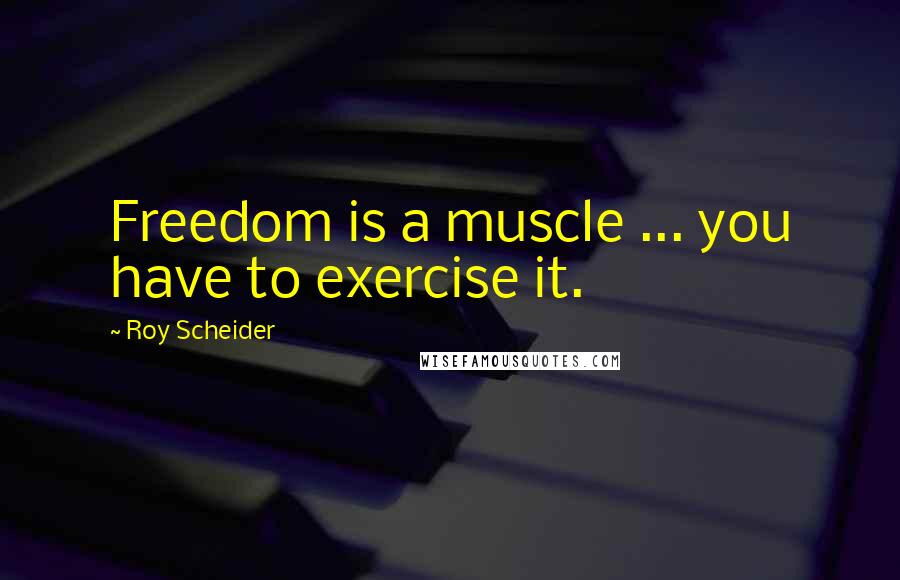 Freedom is a muscle ... you have to exercise it.

~ Roy Scheider

WISEFAMOUSQUOTES.COM